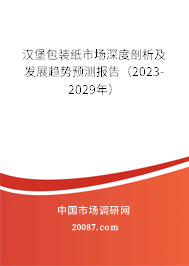 汉堡包装纸市场深度剖析及发展趋势预测报告（2023-2029年）

中国市场调研网

20087.com